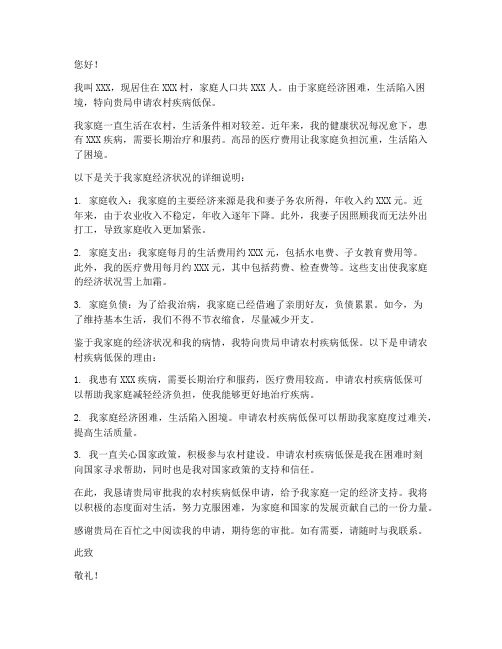 您好！

我叫XXX，现居住在XXX村，家庭人口共XXX人。由于家庭经济困难，生活陷入困境，特向贵局申请农村疾病低保。

我家庭一直生活在农村，生活条件相对较差。近年来，我的健康状况每况愈下，患有XXX疾病，需要长期治疗和服药。高昂的医疗费用让我家庭负担沉重，生活陷入了困境。

以下是关于我家庭经济状况的详细说明：

1. 家庭收入：我家庭的主要经济来源是我和妻子务农所得，年收入约XXX元。近年来，由于农业收入不稳定，年收入逐年下降。此外，我妻子因照顾我而无法外出打工，导致家庭收入更加紧张。

2. 家庭支出：我家庭每月的生活费用约XXX元，包括水电费、子女教育费用等。此外，我的医疗费用每月约XXX元，其中包括药费、检查费等。这些支出使我家庭的经济状况雪上加霜。

3. 家庭负债：为了给我治病，我家庭已经借遍了亲朋好友，负债累累。如今，为了维持基本生活，我们不得不节衣缩食，尽量减少开支。

鉴于我家庭的经济状况和我的病情，我特向贵局申请农村疾病低保。以下是申请农村疾病低保的理由：

1. 我患有XXX疾病，需要长期治疗和服药，医疗费用较高。申请农村疾病低保可以帮助我家庭减轻经济负担，使我能够更好地治疗疾病。

2. 我家庭经济困难，生活陷入困境。申请农村疾病低保可以帮助我家庭度过难关，提高生活质量。

3. 我一直关心国家政策，积极参与农村建设。申请农村疾病低保是我在困难时刻向国家寻求帮助，同时也是我对国家政策的支持和信任。

在此，我恳请贵局审批我的农村疾病低保申请，给予我家庭一定的经济支持。我将以积极的态度面对生活，努力克服困难，为家庭和国家的发展贡献自己的一份力量。

感谢贵局在百忙之中阅读我的申请，期待您的审批。如有需要，请随时与我联系。

此致

敬礼！